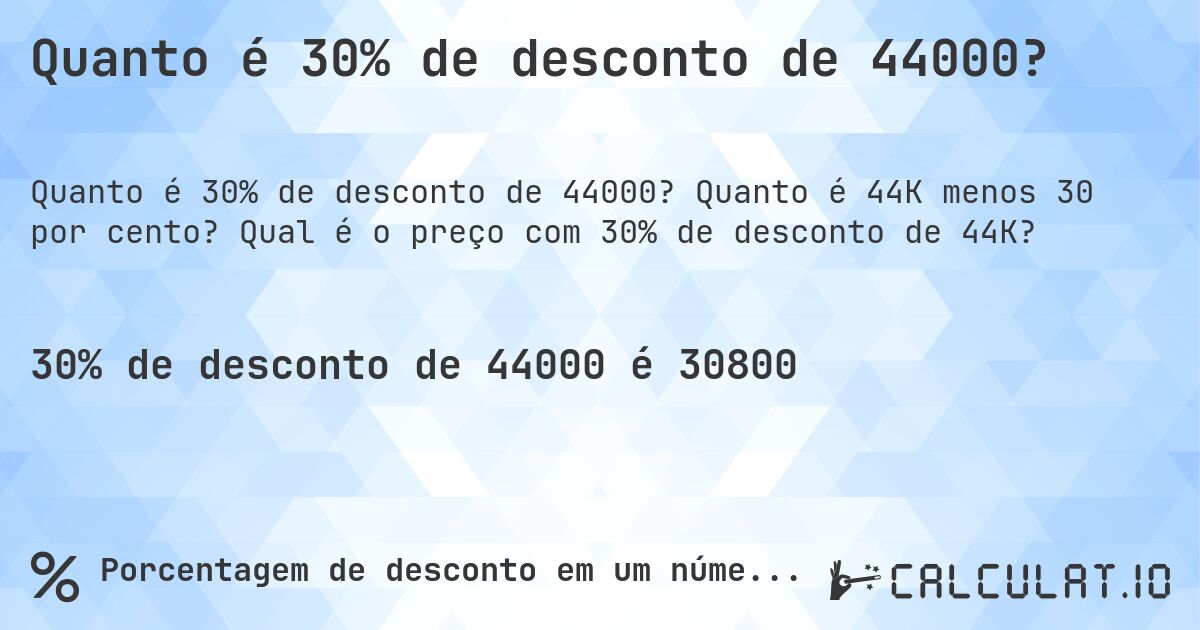 Quanto é 30% de desconto de 44000?

Quanto é 30% de desconto de 44000? Quanto é 44K menos 30 por cento? Qual é o preço com 30% de desconto de 44K?

30% de desconto de 44000 é 30800

% Porcentagem de desconto em um núme...

CALCULAT.IO